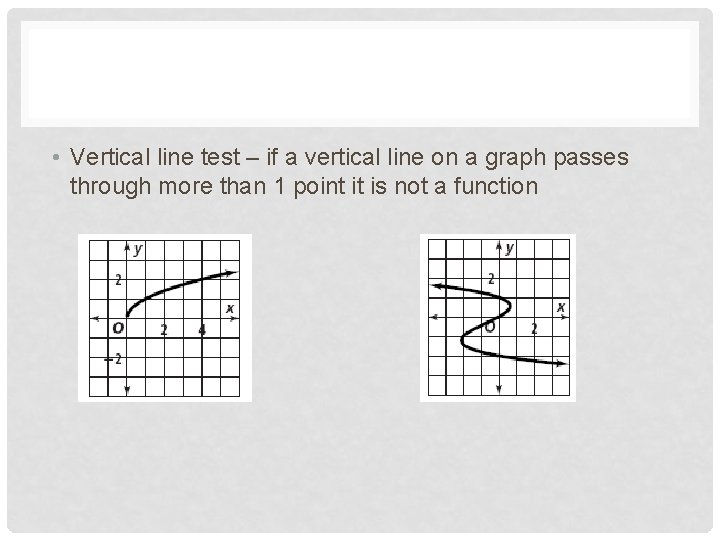 • Vertical line test – if a vertical line on a graph passes through more than 1 point it is not a function

y
2
x
O
2
4
-2

y
2
x
O
2